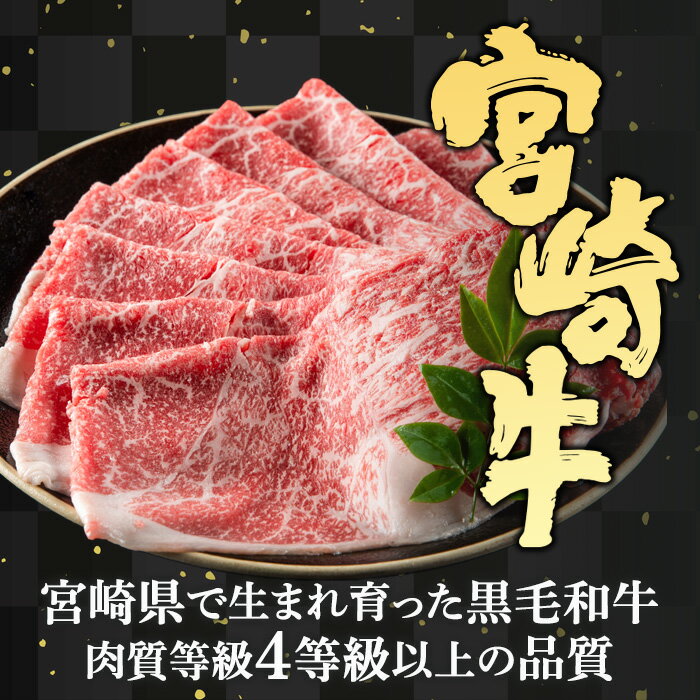 宮崎牛

宮崎県で生まれ育った黒毛和牛
肉質等級4等級以上の品質